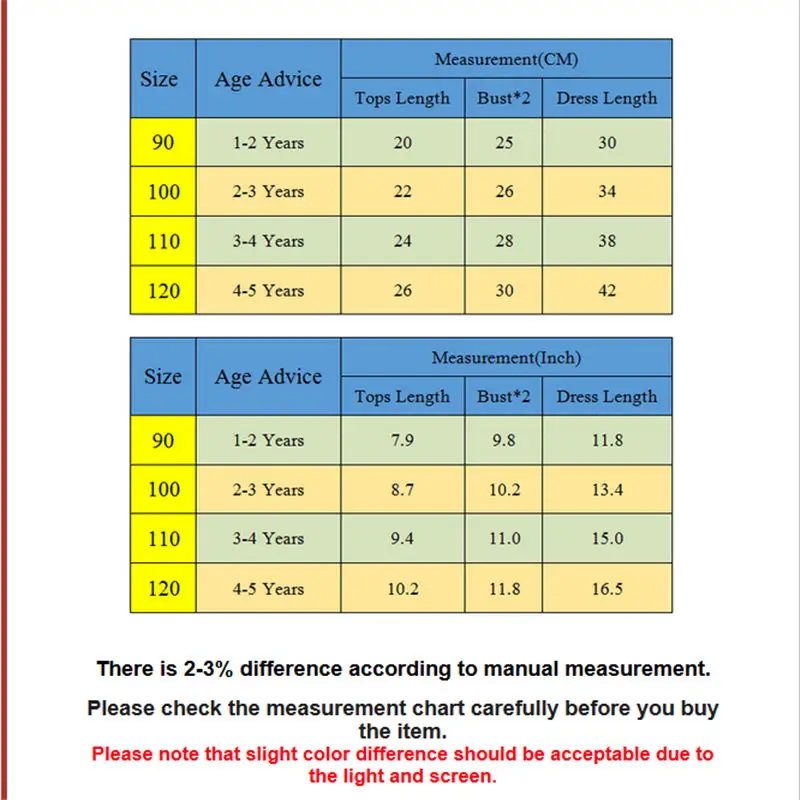 | Size | Age Advice | Measurement(CM) | | |
|---|---|---|---|---|
| | | Tops Length | Bust*2 | Dress Length |
| 90 | 1-2 Years | 20 | 25 | 30 |
| 100 | 2-3 Years | 22 | 26 | 34 |
| 110 | 3-4 Years | 24 | 28 | 38 |
| 120 | 4-5 Years | 26 | 30 | 42 |

| Size | Age Advice | Measurement(Inch) | | |
|---|---|---|---|---|
| | | Tops Length | Bust*2 | Dress Length |
| 90 | 1-2 Years | 7.9 | 9.8 | 11.8 |
| 100 | 2-3 Years | 8.7 | 10.2 | 13.4 |
| 110 | 3-4 Years | 9.4 | 11.0 | 15.0 |
| 120 | 4-5 Years | 10.2 | 11.8 | 16.5 |

There is 2-3% difference according to manual measurement.

Please check the measurement chart carefully before you buy the item.

Please note that slight color difference should be acceptable due to the light and screen.